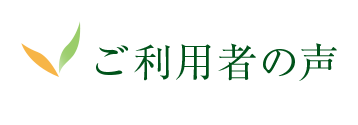 ご利用者の声